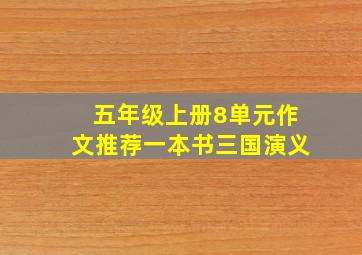 五年级上册8单元作文推荐一本书三国演义